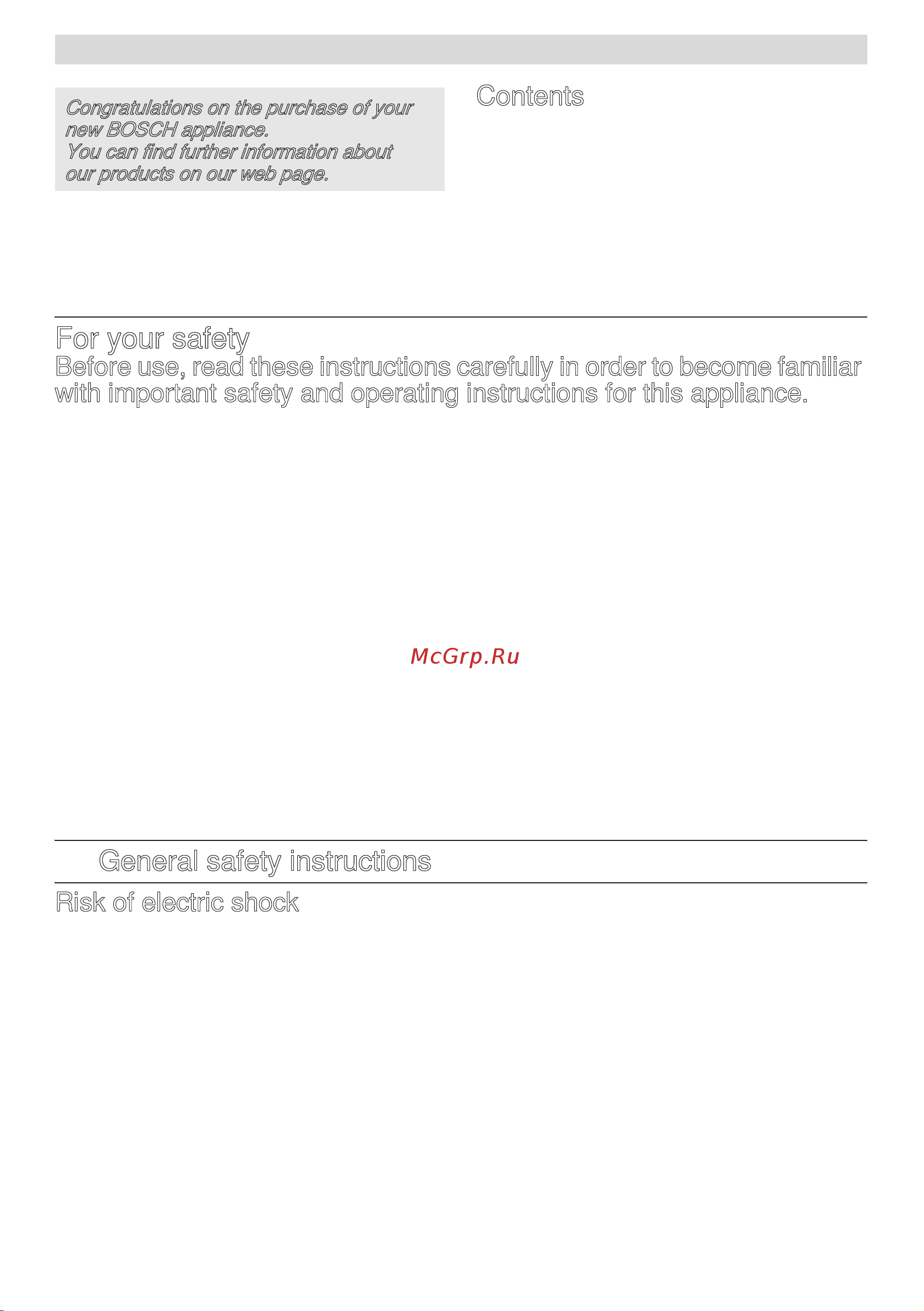 Congratulations on the purchase of your new BOSCH appliance.
You can find further information about our products on our web page.

Contents

For your safety
Before use, read these instructions carefully in order to become familiar with important safety and operating instructions for this appliance.

McGrp.Ru

General safety instructions

Risk of electric shock